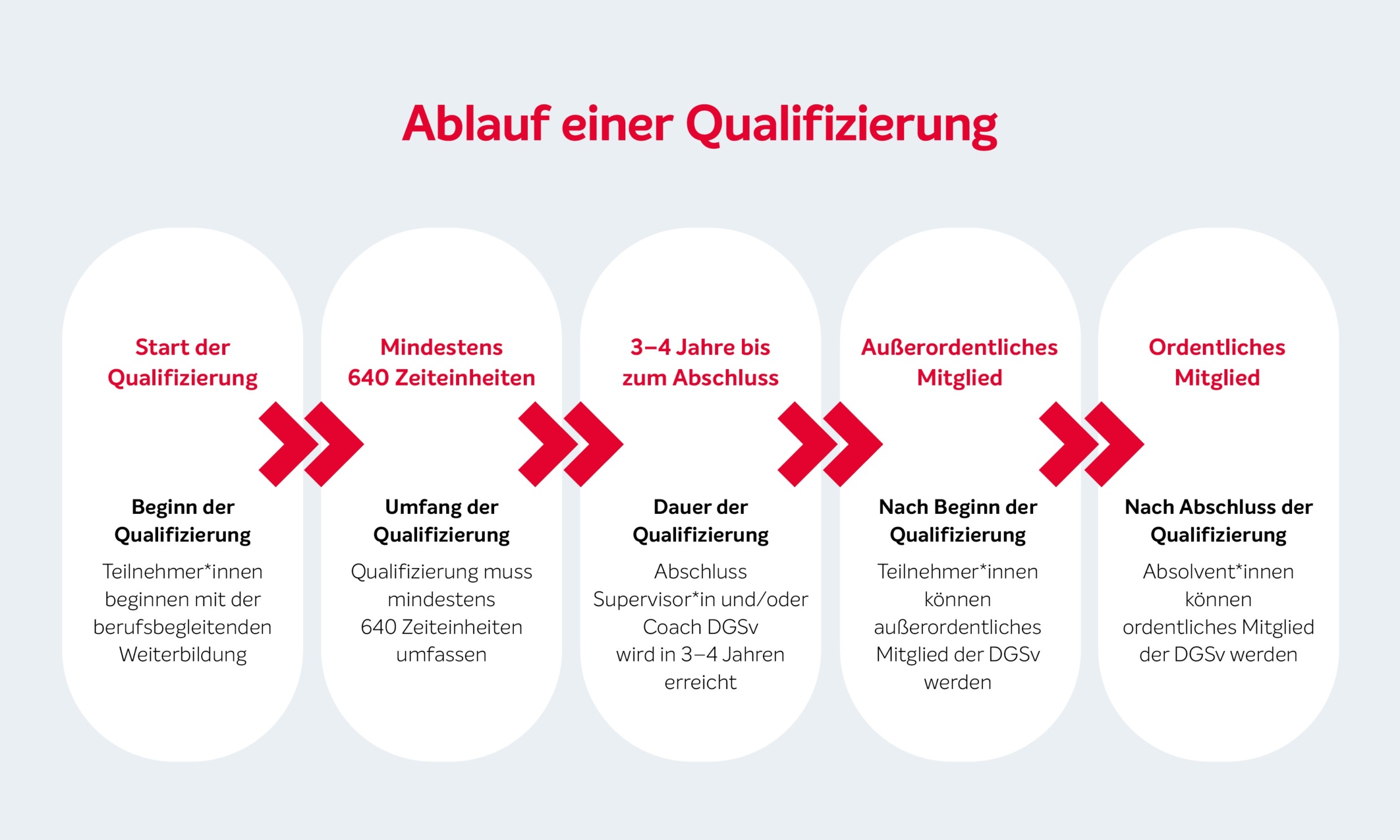 Ablauf einer Qualifizierung

Start der Qualifizierung

Beginn der Qualifizierung

Teilnehmer*innen beginnen mit der berufsbegleitenden Weiterbildung

Mindestens 640 Zeiteinheiten

Umfang der Qualifizierung

Qualifizierung muss mindestens 640 Zeiteinheiten umfassen

3–4 Jahre bis zum Abschluss

Dauer der Qualifizierung

Abschluss Supervisor*in und/oder Coach DGSv wird in 3–4 Jahren erreicht

Außerordentliches Mitglied

Nach Beginn der Qualifizierung

Teilnehmer*innen können außerordentliches Mitglied der DGSv werden

Ordentliches Mitglied

Nach Abschluss der Qualifizierung

Absolvent*innen können ordentliches Mitglied der DGSv werden